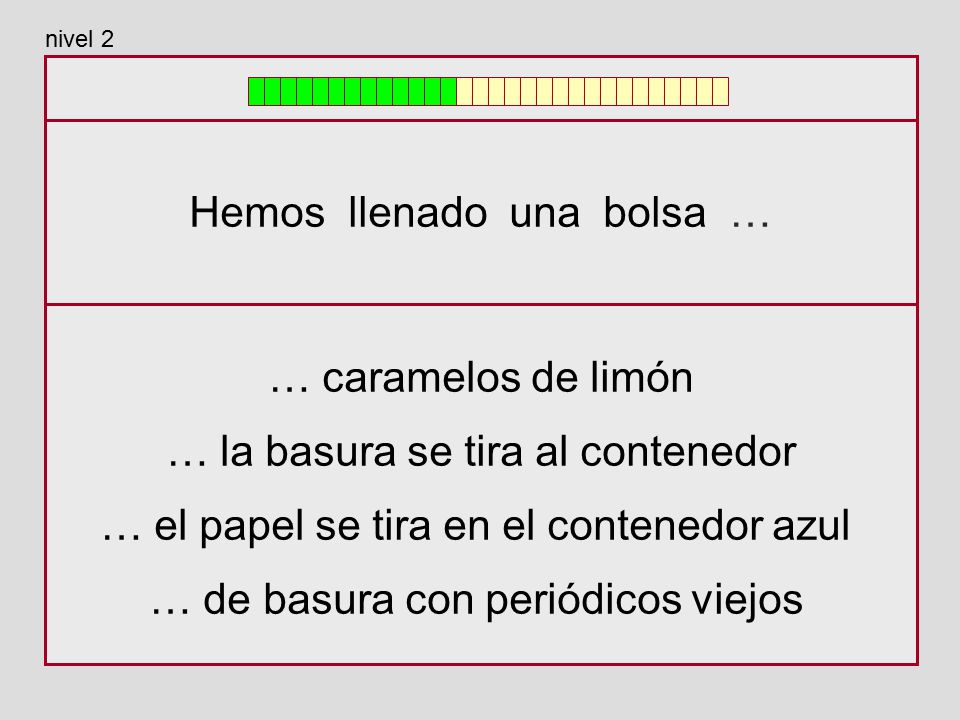 nivel 2

Hemos llenado una bolsa …

… caramelos de limón

… la basura se tira al contenedor

… el papel se tira en el contenedor azul

… de basura con periódicos viejos